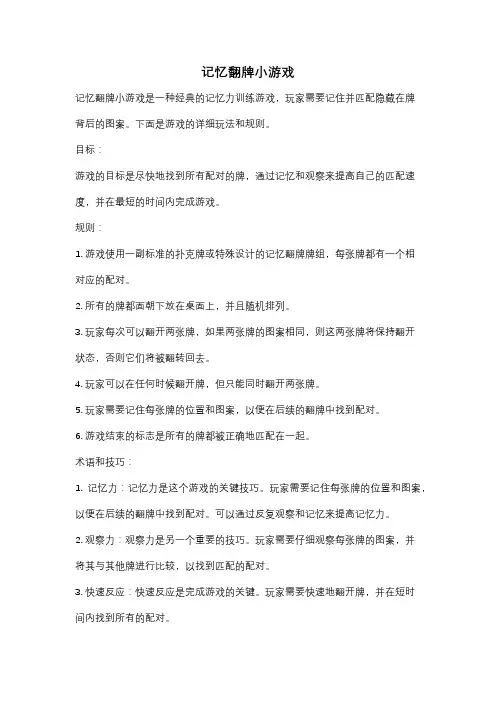 记忆翻牌小游戏

记忆翻牌小游戏是一种经典的记忆力训练游戏，玩家需要记住并匹配隐藏在牌背后的图案。下面是游戏的详细玩法和规则。

目标：

游戏的目标是尽快地找到所有配对的牌，通过记忆和观察来提高自己的匹配速度，并在最短的时间内完成游戏。

规则：

1. 游戏使用一副标准的扑克牌或特殊设计的记忆翻牌牌组，每张牌都有一个相对应的配对。

2. 所有的牌都面朝下放在桌面上，并且随机排列。

3. 玩家每次可以翻开两张牌，如果两张牌的图案相同，则这两张牌将保持翻开状态，否则它们将被翻转回去。

4. 玩家可以在任何时候翻开牌，但只能同时翻开两张牌。

5. 玩家需要记住每张牌的位置和图案，以便在后续的翻牌中找到配对。

6. 游戏结束的标志是所有的牌都被正确地匹配在一起。

术语和技巧：

1. 记忆力：记忆力是这个游戏的关键技巧。玩家需要记住每张牌的位置和图案，以便在后续的翻牌中找到配对。可以通过反复观察和记忆来提高记忆力。

2. 观察力：观察力是另一个重要的技巧。玩家需要仔细观察每张牌的图案，并将其与其他牌进行比较，以找到匹配的配对。

3. 快速反应：快速反应是完成游戏的关键。玩家需要快速地翻开牌，并在短时间内找到所有的配对。